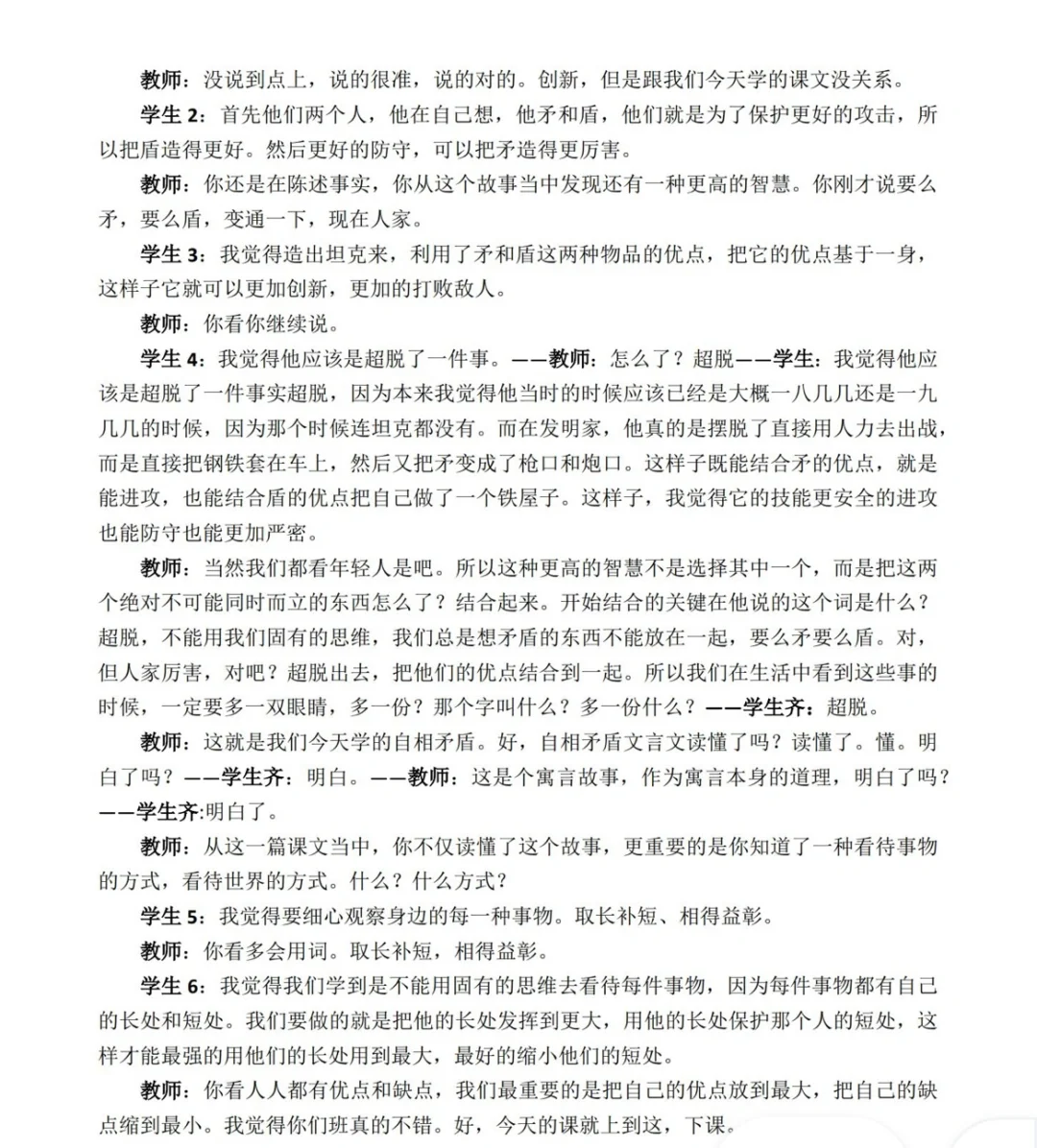 教师：没说到点上，说的很准，说的对的。创新，但是跟我们今天学的课文没关系。

学生 2：首先他们两个人，他在自己想，他矛和盾，他们就是为了保护更好的攻击，所以把盾造得更好。然后更好的防守，可以把矛造得更厉害。

教师：你还是在陈述事实，你从这个故事当中发现还有一种更高的智慧。你刚才说要么矛，要么盾，变通一下，现在人家。

学生 3：我觉得造出坦克来，利用了矛和盾这两种物品的优点，把它的优点基于一身，这样子它就可以更加创新，更加的打败敌人。

教师：你看你继续说。

学生 4：我觉得他应该是超脱了一件事。——教师：怎么了？超脱——学生：我觉得他应该是超脱了一件事实超脱，因为本来我觉得他当时的时候应该已经是大概一八几几还是一九几几的时候，因为那个时候连坦克都没有。而在发明家，他真的是摆脱了直接用人力去出战，而是直接把钢铁套在车上，然后又把矛变成了枪口和炮口。这样子既能结合矛的优点，就是能进攻，也能结合盾的优点把自己做了一个铁屋子。这样子，我觉得它的技能更安全的进攻也能防守也能更加严密。

教师：当然我们都看年轻人是吧。所以这种更高的智慧不是选择其中一个，而是把这两个绝对不可能同时而立的东西怎么了？结合起来。开始结合的关键在他说的这个词是什么？超脱，不能用我们固有的思维，我们总是想矛盾的东西不能放在一起，要么矛要么盾。对，但人家厉害，对吧？超脱出去，把他们的优点结合到一起。所以我们在生活中看到这些事的时候，一定要多一双眼睛，多一份？那个字叫什么？多一份什么？——学生齐：超脱。

教师：这就是我们今天学的自相矛盾。好，自相矛盾文言文读懂了吗？读懂了。懂。明白了吗？——学生齐：明白。——教师：这是个寓言故事，作为寓言本身的道理，明白了吗？——学生齐:明白了。

教师：从这一篇课文当中，你不仅读懂了这个故事，更重要的是你知道了一种看待事物的方式，看待世界的方式。什么？什么方式？

学生 5：我觉得要细心观察身边的每一种事物。取长补短、相得益彰。

教师：你看多会用词。取长补短，相得益彰。

学生 6：我觉得我们学到是不能用固有的思维去看待每件事物，因为每件事物都有自己的长处和短处。我们要做的就是把他的长处发挥到更大，用他的长处保护那个人的短处，这样才能最强的用他们的长处用到最大，最好的缩小他们的短处。

教师：你看人人都有优点和缺点，我们最重要的是把自己的优点放到最大，把自己的缺点缩到最小。我觉得你们班真的不错。好，今天的课就上到这，下课。